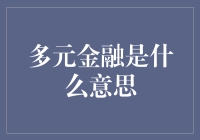 多元金融是什么意思